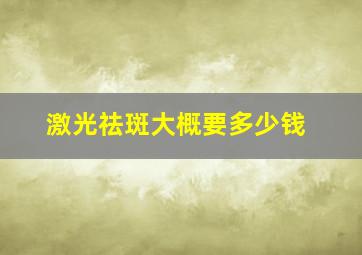 激光祛斑大概要多少钱